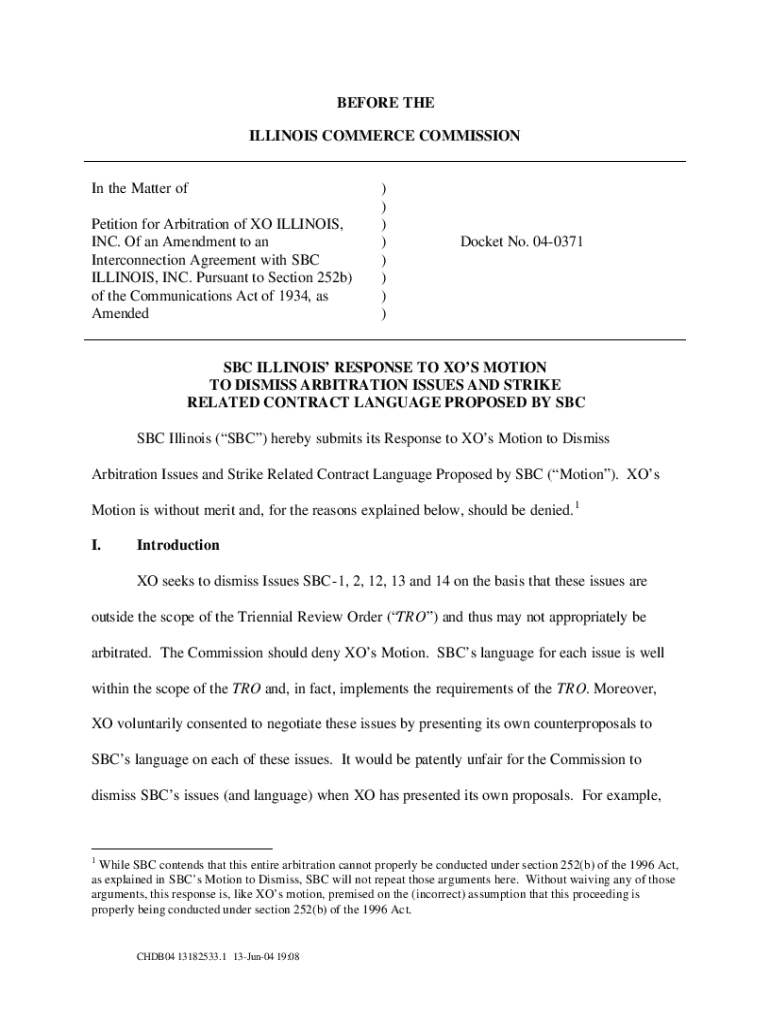 BEFORE THE

ILLINOIS COMMERCE COMMISSION

In the Matter of

Petition for Arbitration of XO ILLINOIS, INC. Of an Amendment to an Interconnection Agreement with SBC ILLINOIS, INC. Pursuant to Section 252b) of the Communications Act of 1934, as Amended

)
)
)
)
)
)
)
)

Docket No. 04-0371

SBC ILLINOIS' RESPONSE TO XO'S MOTION TO DISMISS ARBITRATION ISSUES AND STRIKE RELATED CONTRACT LANGUAGE PROPOSED BY SBC

SBC Illinois ("SBC") hereby submits its Response to XO's Motion to Dismiss Arbitration Issues and Strike Related Contract Language Proposed by SBC ("Motion"). XO's Motion is without merit and, for the reasons explained below, should be denied.$^1$

I. Introduction

XO seeks to dismiss Issues SBC-1, 2, 12, 13 and 14 on the basis that these issues are outside the scope of the Triennial Review Order ("TRO") and thus may not appropriately be arbitrated. The Commission should deny XO's Motion. SBC's language for each issue is well within the scope of the TRO and, in fact, implements the requirements of the TRO. Moreover, XO voluntarily consented to negotiate these issues by presenting its own counterproposals to SBC's language on each of these issues. It would be patently unfair for the Commission to dismiss SBC's issues (and language) when XO has presented its own proposals. For example,

$^1$ While SBC contends that this entire arbitration cannot properly be conducted under section 252(b) of the 1996 Act, as explained in SBC's Motion to Dismiss, SBC will not repeat those arguments here. Without waiving any of those arguments, this response is, like XO's motion, premised on the (incorrect) assumption that this proceeding is properly being conducted under section 252(b) of the 1996 Act.

CHDB04 13182533.1 13-Jun-04 19:08